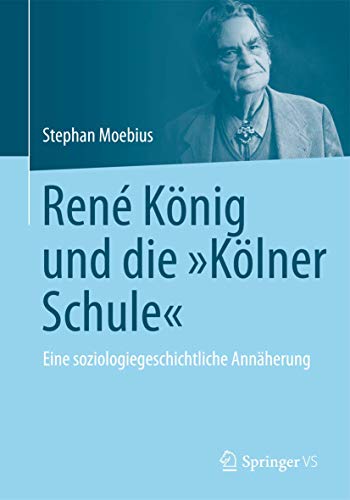 Stephan Moebius

René König und die »Kölner Schule«

Eine soziologiegeschichtliche Annäherung

Springer VS